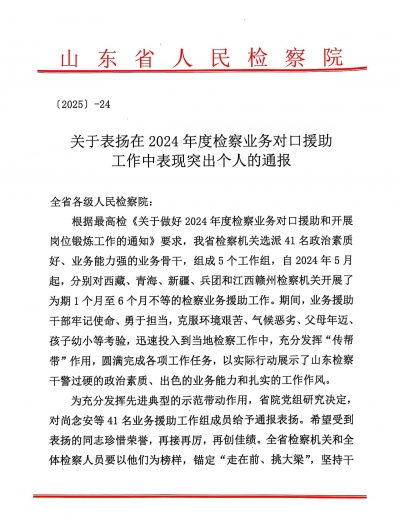 山东省人民检察院

〔2025〕-24

关于表扬在 2024 年度检察业务对口援助工作中表现突出个人的通报

全省各级人民检察院：

根据最高检《关于做好 2024 年度检察业务对口援助和开展岗位锻炼工作的通知》要求，我省检察机关选派 41 名政治素质好、业务能力强的业务骨干，组成 5 个工作组，自 2024 年 5 月起，分别对西藏、青海、新疆、兵团和江西赣州检察机关开展了为期 1 个月至 6 个月不等的检察业务援助工作。期间，业务援助干部牢记使命、勇于担当，克服环境艰苦、气候恶劣、父母年迈、孩子幼小等考验，迅速投入到当地检察工作中，充分发挥“传帮带”作用，圆满完成各项工作任务，以实际行动展示了山东检察干警过硬的政治素质、出色的业务能力和扎实的工作作风。

为充分发挥先进典型的示范带动作用，省院党组研究决定，对尚念安等 41 名业务援助工作组成员给予通报表扬。希望受到表扬的同志珍惜荣誉，再接再厉，再创佳绩。全省检察机关和全体检察人员要以他们为榜样，锚定“走在前、挑大梁”，坚持干